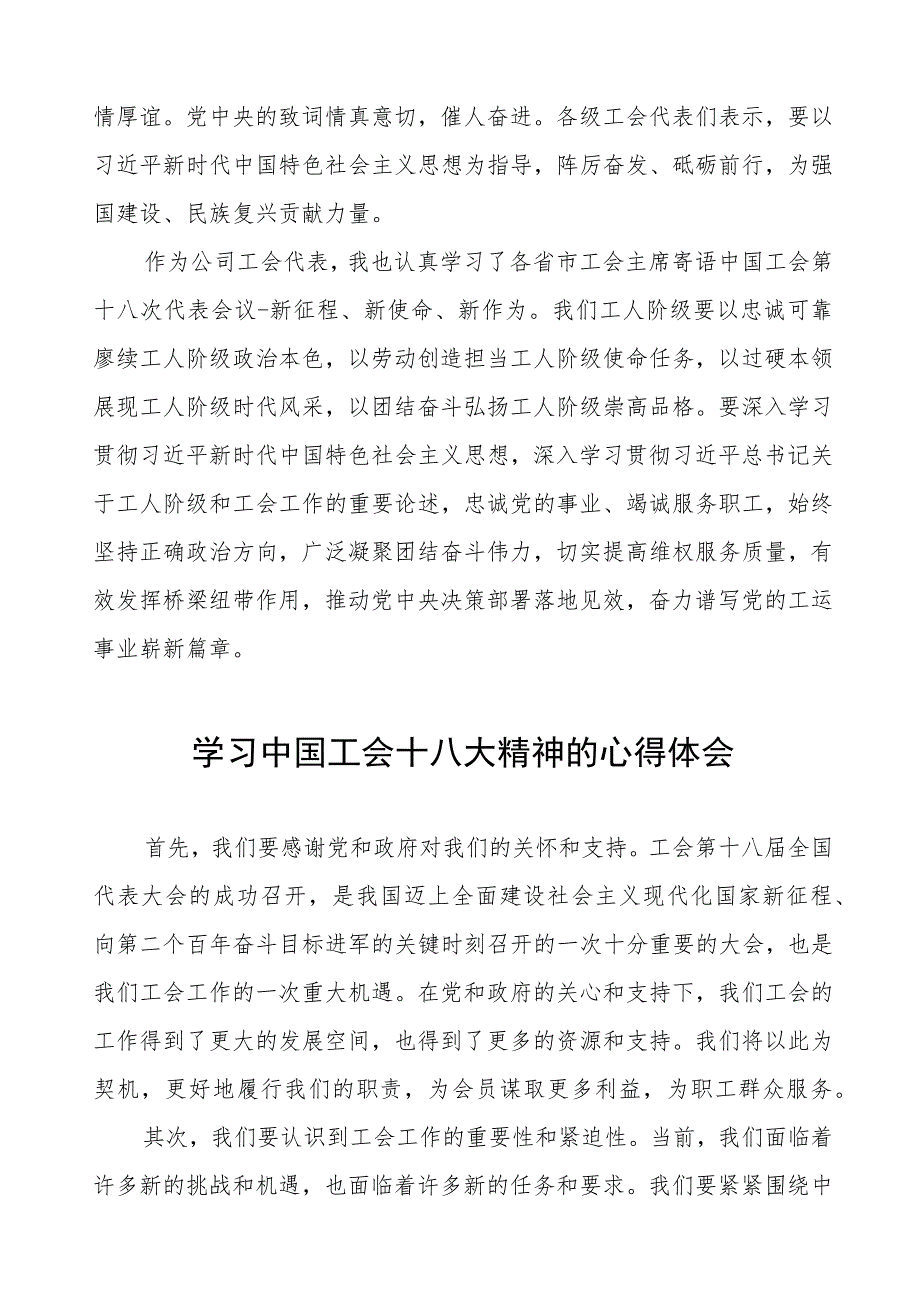 情厚谊。党中央的致词情真意切，催人奋进。各级工会代表们表示，要以习近平新时代中国特色社会主义思想为指导，阵厉奋发、砥砺前行，为强国建设、民族复兴贡献力量。

作为公司工会代表，我也认真学习了各省市工会主席寄语中国工会第十八次代表会议-新征程、新使命、新作为。我们工人阶级要以忠诚可靠廖续工人阶级政治本色，以劳动创造担当工人阶级使命任务，以过硬本领展现工人阶级时代风采，以团结奋斗弘扬工人阶级崇高品格。要深入学习贯彻习近平新时代中国特色社会主义思想，深入学习贯彻习近平总书记关于工人阶级和工会工作的重要论述，忠诚党的事业、竭诚服务职工，始终坚持正确政治方向，广泛凝聚团结奋斗伟力，切实提高维权服务质量，有效发挥桥梁纽带作用，推动党中央决策部署落地见效，奋力谱写党的工运事业崭新篇章。

学习中国工会十八大精神的心得体会

首先，我们要感谢党和政府对我们的关怀和支持。工会第十八届全国代表大会的成功召开，是我国迈上全面建设社会主义现代化国家新征程、向第二个百年奋斗目标进军的关键时刻召开的一次十分重要的大会，也是我们工会工作的一次重大机遇。在党和政府的关心和支持下，我们工会的工作得到了更大的发展空间，也得到了更多的资源和支持。我们将以此为契机，更好地履行我们的职责，为会员谋取更多利益，为职工群众服务。

其次，我们要认识到工会工作的重要性和紧迫性。当前，我们面临着许多新的挑战和机遇，也面临着许多新的任务和要求。我们要紧紧围绕中